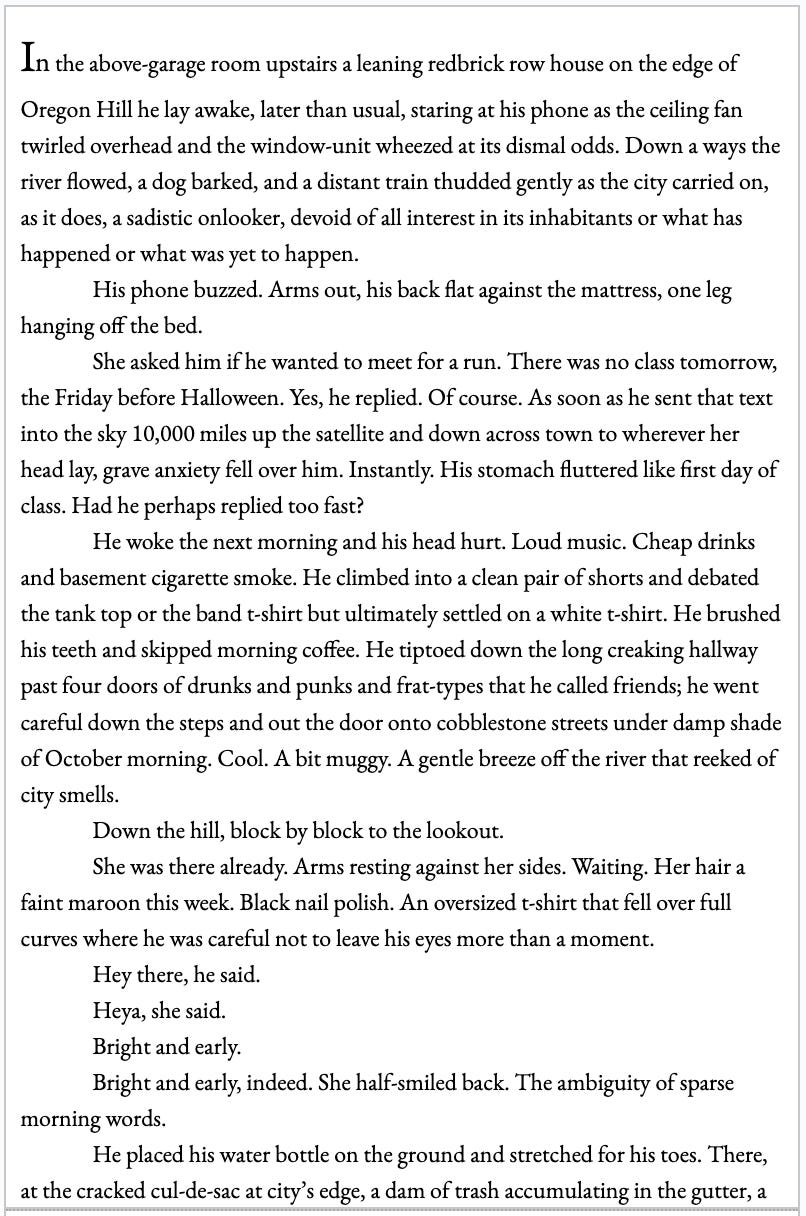 In the above-garage room upstairs a leaning redbrick row house on the edge of Oregon Hill he lay awake, later than usual, staring at his phone as the ceiling fan twirled overhead and the window-unit wheezed at its dismal odds. Down a ways the river flowed, a dog barked, and a distant train thudded gently as the city carried on, as it does, a sadistic onlooker, devoid of all interest in its inhabitants or what has happened or what was yet to happen.

His phone buzzed. Arms out, his back flat against the mattress, one leg hanging off the bed.

She asked him if he wanted to meet for a run. There was no class tomorrow, the Friday before Halloween. Yes, he replied. Of course. As soon as he sent that text into the sky 10,000 miles up the satellite and down across town to wherever her head lay, grave anxiety fell over him. Instantly. His stomach fluttered like first day of class. Had he perhaps replied too fast?

He woke the next morning and his head hurt. Loud music. Cheap drinks and basement cigarette smoke. He climbed into a clean pair of shorts and debated the tank top or the band t-shirt but ultimately settled on a white t-shirt. He brushed his teeth and skipped morning coffee. He tiptoed down the long creaking hallway past four doors of drunks and punks and frat-types that he called friends; he went careful down the steps and out the door onto cobblestone streets under damp shade of October morning. Cool. A bit muggy. A gentle breeze off the river that reeked of city smells.

Down the hill, block by block to the lookout.

She was there already. Arms resting against her sides. Waiting. Her hair a faint maroon this week. Black nail polish. An oversized t-shirt that fell over full curves where he was careful not to leave his eyes more than a moment.

Hey there, he said.

Heya, she said.

Bright and early.

Bright and early, indeed. She half-smiled back. The ambiguity of sparse morning words.

He placed his water bottle on the ground and stretched for his toes. There, at the cracked cul-de-sac at city's edge, a dam of trash accumulating in the gutter, a